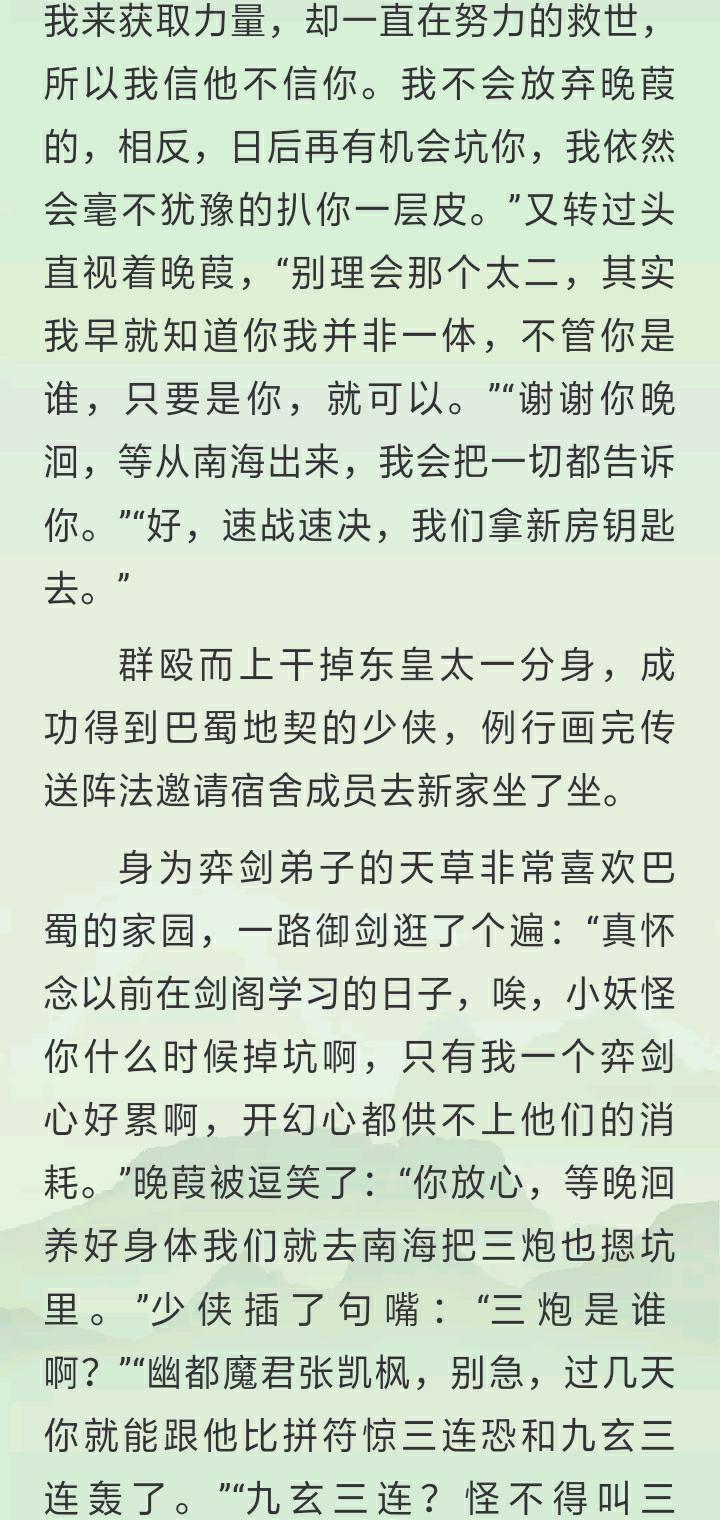 我来获取力量，却一直在努力的救世，所以我信他不信你。我不会放弃晚葭的，相反，日后再有机会坑你，我依然会毫不犹豫的扒你一层皮。”又转过头直视着晚葭，“别理会那个太二，其实我早就知道你我并非一体，不管你是谁，只要是你，就可以。”“谢谢你晚洄，等从南海出来，我会把一切都告诉你。”“好，速战速决，我们拿新房钥匙去。”

群殴而上干掉东皇太一分身，成功得到巴蜀地契的少侠，例行画完传送阵法邀请宿舍成员去新家坐了坐。

身为弈剑弟子的天草非常喜欢巴蜀的家园，一路御剑逛了个遍：“真怀念以前在剑阁学习的日子，唉，小妖怪你什么时候掉坑啊，只有我一个弈剑心好累啊，开幻心都供不上他们的消耗。”晚葭被逗笑了：“你放心，等晚洄养好身体我们就去南海把三炮也摁坑里。”少侠插了句嘴：“三炮是谁啊？”“幽都魔君张凯枫，别急，过几天你就能跟他比拼符惊三连恐和九玄三连轰了。”“九玄三连？怪不得叫三